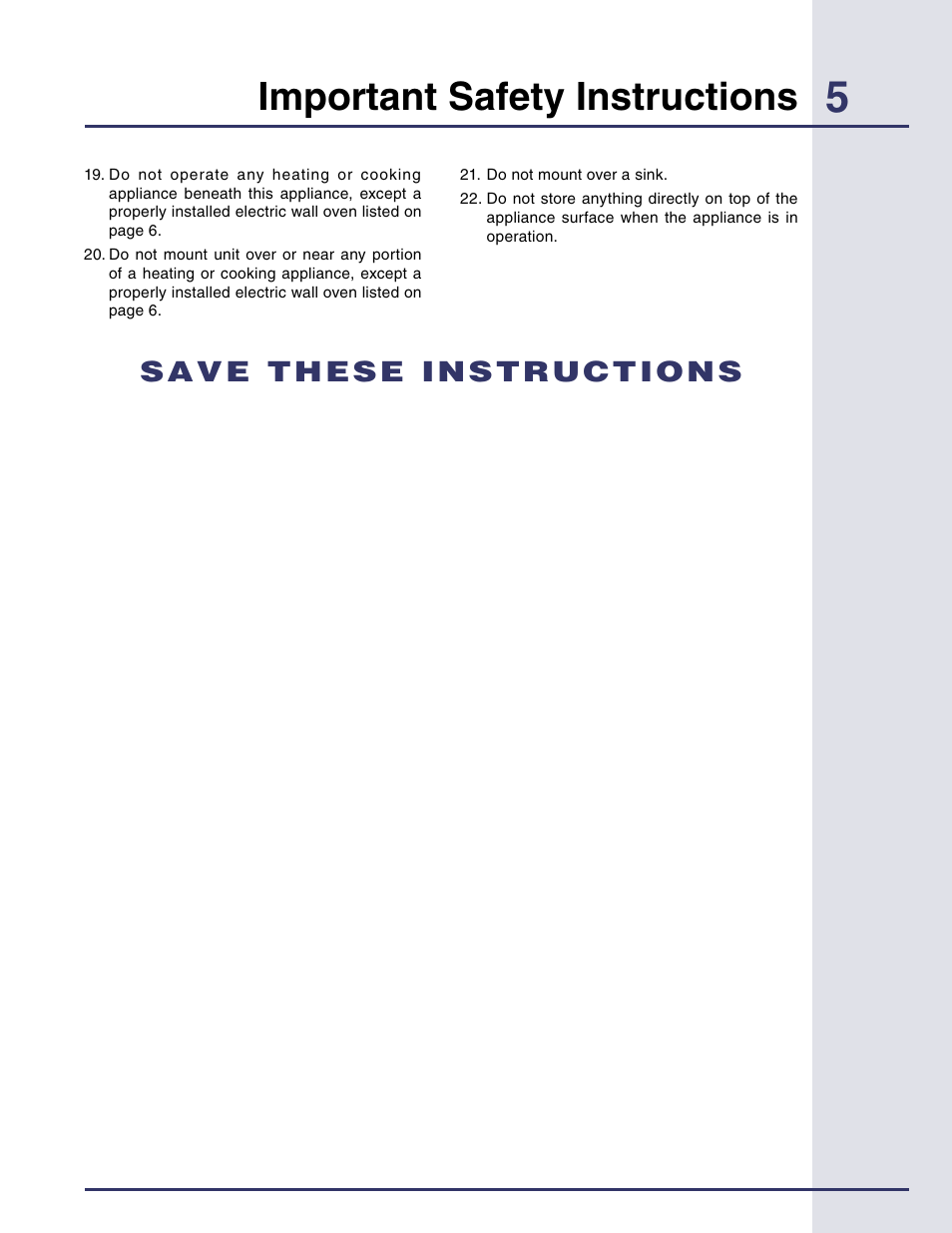 Important Safety Instructions 5

19. Do not operate any heating or cooking appliance beneath this appliance, except a properly installed electric wall oven listed on page 6.

20. Do not mount unit over or near any portion of a heating or cooking appliance, except a properly installed electric wall oven listed on page 6.

21. Do not mount over a sink.

22. Do not store anything directly on top of the appliance surface when the appliance is in operation.

SAVE THESE INSTRUCTIONS